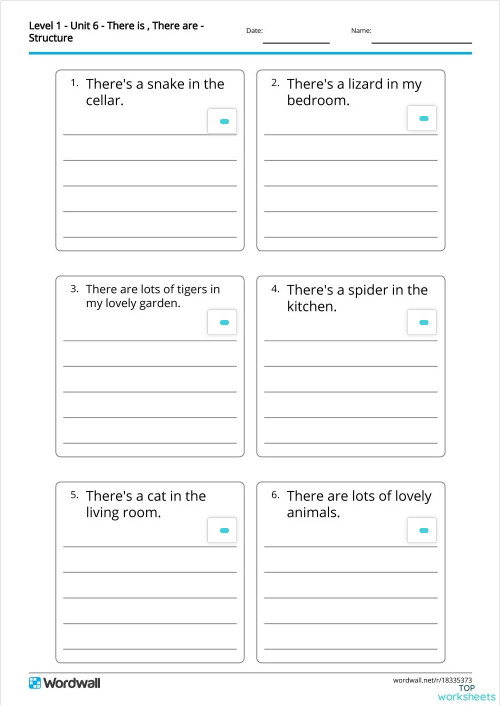 Level 1 - Unit 6 - There is , There are - Structure

Date:

Name:

1. There's a snake in the cellar.

2. There's a lizard in my bedroom.

3. There are lots of tigers in my lovely garden.

4. There's a spider in the kitchen.

5. There's a cat in the living room.

6. There are lots of lovely animals.

Wordwall

wordwall.net/r/18335373

TOP worksheets